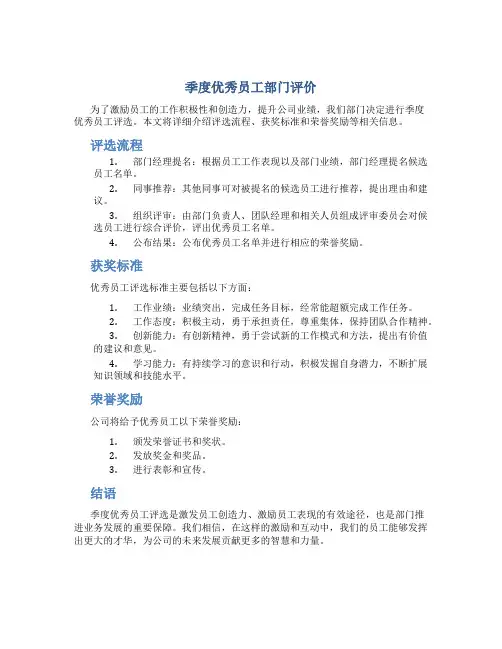 季度优秀员工部门评价

为了激励员工的工作积极性和创造力，提升公司业绩，我们部门决定进行季度优秀员工评选。本文将详细介绍评选流程、获奖标准和荣誉奖励等相关信息。

评选流程

1. 部门经理提名：根据员工工作表现以及部门业绩，部门经理提名候选员工名单。

2. 同事推荐：其他同事可对被提名的候选员工进行推荐，提出理由和建议。

3. 组织评审：由部门负责人、团队经理和相关人员组成评审委员会对候选员工进行综合评价，评出优秀员工名单。

4. 公布结果：公布优秀员工名单并进行相应的荣誉奖励。

获奖标准

优秀员工评选标准主要包括以下方面：

1. 工作业绩：业绩突出，完成任务目标，经常能超额完成工作任务。

2. 工作态度：积极主动，勇于承担责任，尊重集体，保持团队合作精神。

3. 创新能力：有创新精神，勇于尝试新的工作模式和方法，提出有价值的建议和意见。

4. 学习能力：有持续学习的意识和行动，积极发掘自身潜力，不断扩展知识领域和技能水平。

荣誉奖励

公司将给予优秀员工以下荣誉奖励：

1. 颁发荣誉证书和奖状。

2. 发放奖金和奖品。

3. 进行表彰和宣传。

结语

季度优秀员工评选是激发员工创造力、激励员工表现的有效途径，也是部门推进业务发展的重要保障。我们相信，在这样的激励和互动中，我们的员工能够发挥出更大的才华，为公司的未来发展贡献更多的智慧和力量。